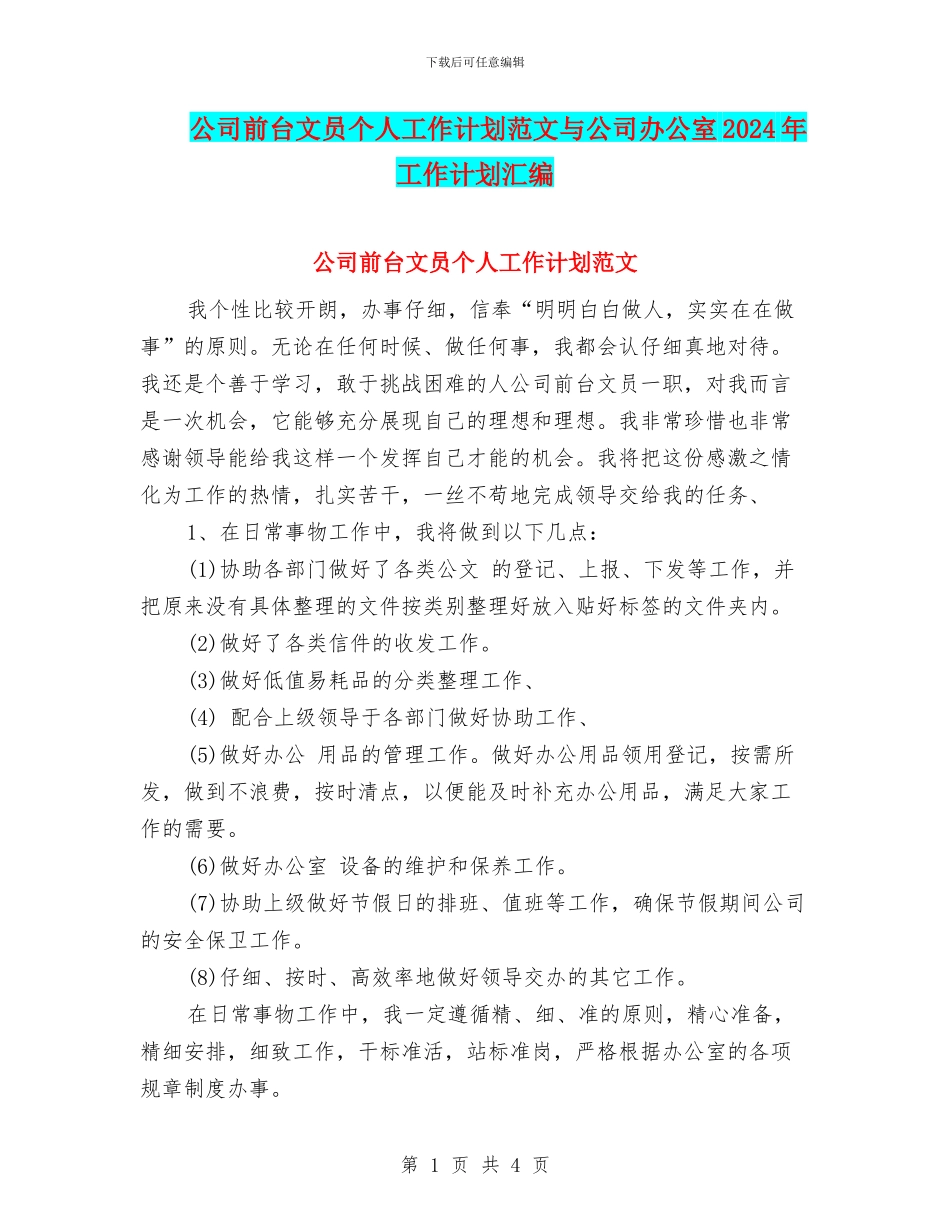 下载后可任意编辑

公司前台文员个人工作计划范文与公司办公室2024年工作计划汇编

公司前台文员个人工作计划范文

我个性比较开朗，办事仔细，信奉“明明白白做人，实实在在做事”的原则。无论在任何时候、做任何事，我都会认仔细真地对待。我还是个善于学习，敢于挑战困难的人公司前台文员一职，对我而言是一次机会，它能够充分展现自己的理想和理想。我非常珍惜也非常感谢领导能给我这样一个发挥自己才能的机会。我将把这份感激之情化为工作的热情，扎实苦干，一丝不苟地完成领导交给我的任务、

1、在日常事物工作中，我将做到以下几点：

(1)协助各部门做好了各类公文 的登记、上报、下发等工作，并把原来没有具体整理的文件按类别整理好放入贴好标签的文件夹内。

(2)做好了各类信件的收发工作。

(3)做好低值易耗品的分类整理工作、

(4) 配合上级领导于各部门做好协助工作、

(5)做好办公 用品的管理工作。做好办公用品领用登记，按需所发，做到不浪费，按时清点，以便能及时补充办公用品，满足大家工作的需要。

(6)做好办公室 设备的维护和保养工作。

(7)协助上级做好节假日的排班、值班等工作，确保节假期间公司的安全保卫工作。

(8)仔细、按时、高效率地做好领导交办的其它工作。

在日常事物工作中，我一定遵循精、细、准的原则，精心准备，精细安排，细致工作，干标准活，站标准岗，严格根据办公室的各项规章制度办事。

第 1 页 共 4 页